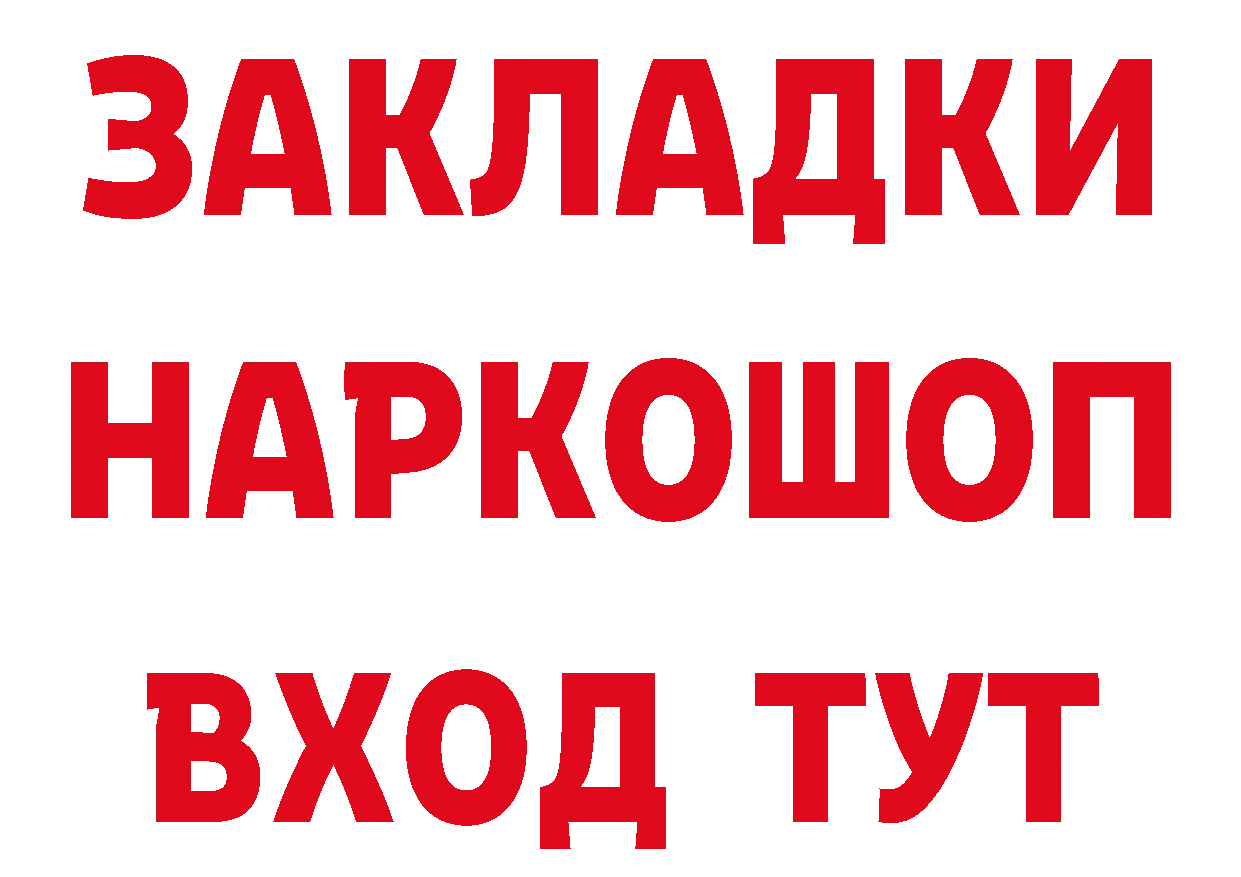 ЗАКЛАДКИ НАРКОШОП ВХОД ТУТ